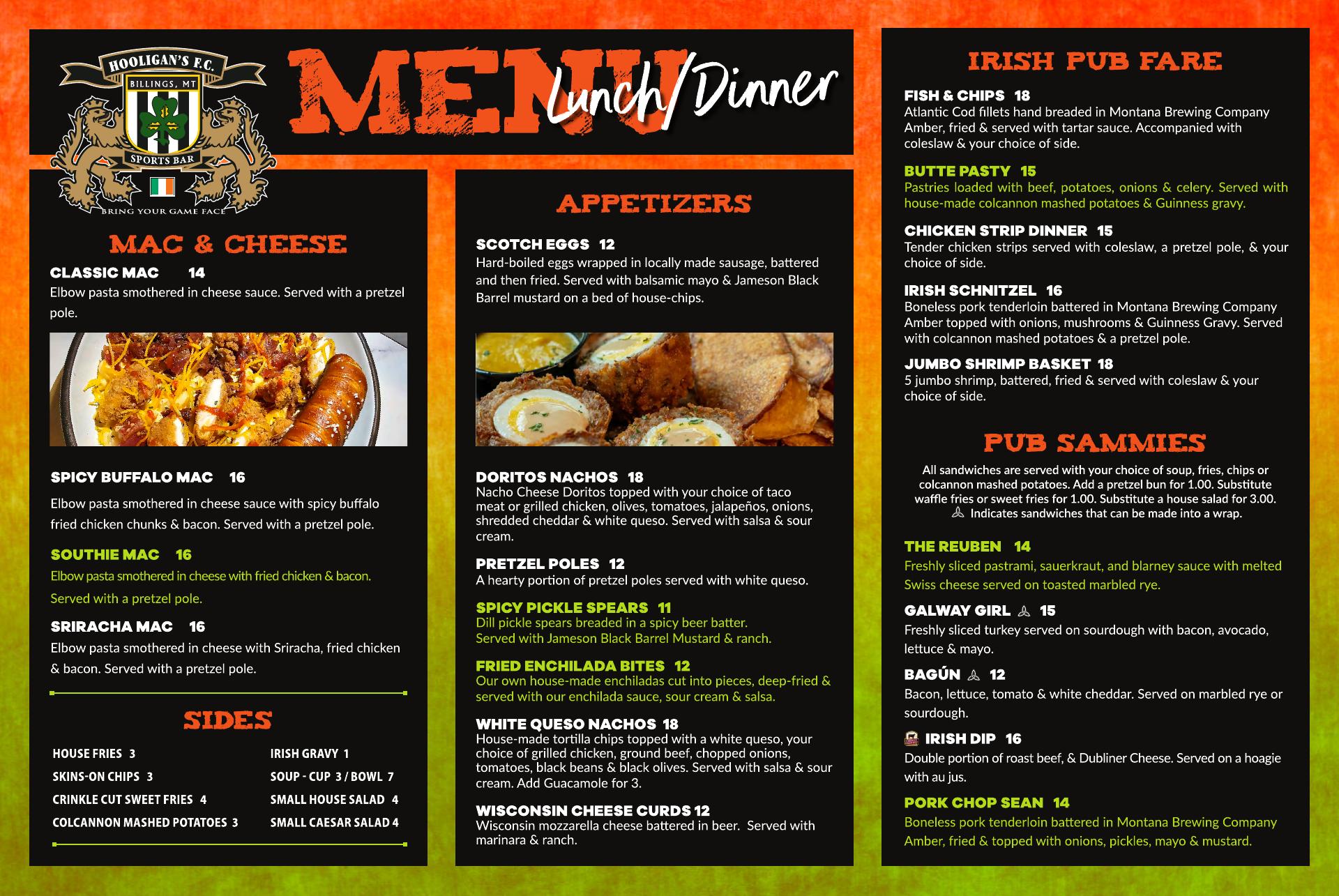 HOOLIGAN'S F.C.
BILLINGS, MT
SPORTS BAR
BRING YOUR GAME FACE

MENU Lunch/Dinner

MAC & CHEESE

CLASSIC MAC 14
Elbow pasta smothered in cheese sauce. Served with a pretzel pole.

SPICY BUFFALO MAC 16
Elbow pasta smothered in cheese sauce with spicy buffalo fried chicken chunks & bacon. Served with a pretzel pole.

SOUTHIE MAC 16
Elbow pasta smothered in cheese with fried chicken & bacon. Served with a pretzel pole.

SRIRACHA MAC 16
Elbow pasta smothered in cheese with Sriracha, fried chicken & bacon. Served with a pretzel pole.

SIDES

HOUSE FRIES 3
SKINS-ON CHIPS 3
CRINKLE CUT SWEET FRIES 4
COLCANNON MASHED POTATOES 3
IRISH GRAVY 1
SOUP - CUP 3 / BOWL 7
SMALL HOUSE SALAD 4
SMALL CAESAR SALAD 4

APPETIZERS

SCOTCH EGGS 12
Hard-boiled eggs wrapped in locally made sausage, battered and then fried. Served with balsamic mayo & Jameson Black Barrel mustard on a bed of house-chips.

DORITOS NACHOS 18
Nacho Cheese Doritos topped with your choice of taco meat or grilled chicken, olives, tomatoes, jalapeños, onions, shredded cheddar & white queso. Served with salsa & sour cream.

PRETZEL POLES 12
A hearty portion of pretzel poles served with white queso.

SPICY PICKLE SPEARS 11
Dill pickle spears breaded in a spicy beer batter. Served with Jameson Black Barrel Mustard & ranch.

FRIED ENCHILADA BITES 12
Our own house-made enchiladas cut into pieces, deep-fried & served with our enchilada sauce, sour cream & salsa.

WHITE QUESO NACHOS 18
House-made tortilla chips topped with a white queso, your choice of grilled chicken, ground beef, chopped onions, tomatoes, black beans & black olives. Served with salsa & sour cream. Add Guacamole for 3.

WISCONSIN CHEESE CURDS 12
Wisconsin mozzarella cheese battered in beer. Served with marinara & ranch.

IRISH PUB FARE

FISH & CHIPS 18
Atlantic Cod fillets hand breaded in Montana Brewing Company Amber, fried & served with tartar sauce. Accompanied with coleslaw & your choice of side.

BUTTE PASTY 15
Pastries loaded with beef, potatoes, onions & celery. Served with house-made colcannon mashed potatoes & Guinness gravy.

CHICKEN STRIP DINNER 15
Tender chicken strips served with coleslaw, a pretzel pole, & your choice of side.

IRISH SCHNITZEL 16
Boneless pork tenderloin battered in Montana Brewing Company Amber topped with onions, mushrooms & Guinness Gravy. Served with colcannon mashed potatoes & a pretzel pole.

JUMBO SHRIMP BASKET 18
5 jumbo shrimp, battered, fried & served with coleslaw & your choice of side.

PUB SAMMIES

All sandwiches are served with your choice of soup, fries, chips or colcannon mashed potatoes. Add a pretzel bun for 1.00. Substitute waffle fries or sweet fries for 1.00. Substitute a house salad for 3.00. Indicates sandwiches that can be made into a wrap.

THE REUBEN 14
Freshly sliced pastrami, sauerkraut, and blarney sauce with melted Swiss cheese served on toasted marbled rye.

GALWAY GIRL 15
Freshly sliced turkey served on sourdough with bacon, avocado, lettuce & mayo.

BAGÚN 12
Bacon, lettuce, tomato & white cheddar. Served on marbled rye or sourdough.

IRISH DIP 16
Double portion of roast beef, & Dubliner Cheese. Served on a hoagie with au jus.

PORK CHOP SEAN 14
Boneless pork tenderloin battered in Montana Brewing Company Amber, fried & topped with onions, pickles, mayo & mustard.